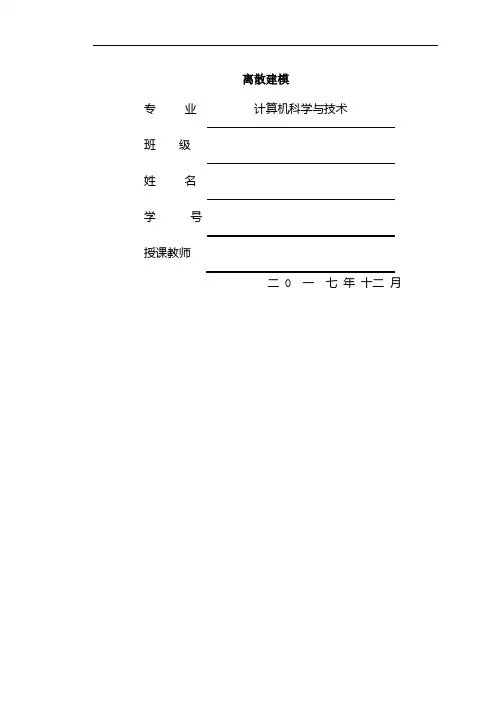 离散建模

专 业 计算机科学与技术

班 级

姓 名

学 号

授课教师

二 0 一 七 年 十二 月